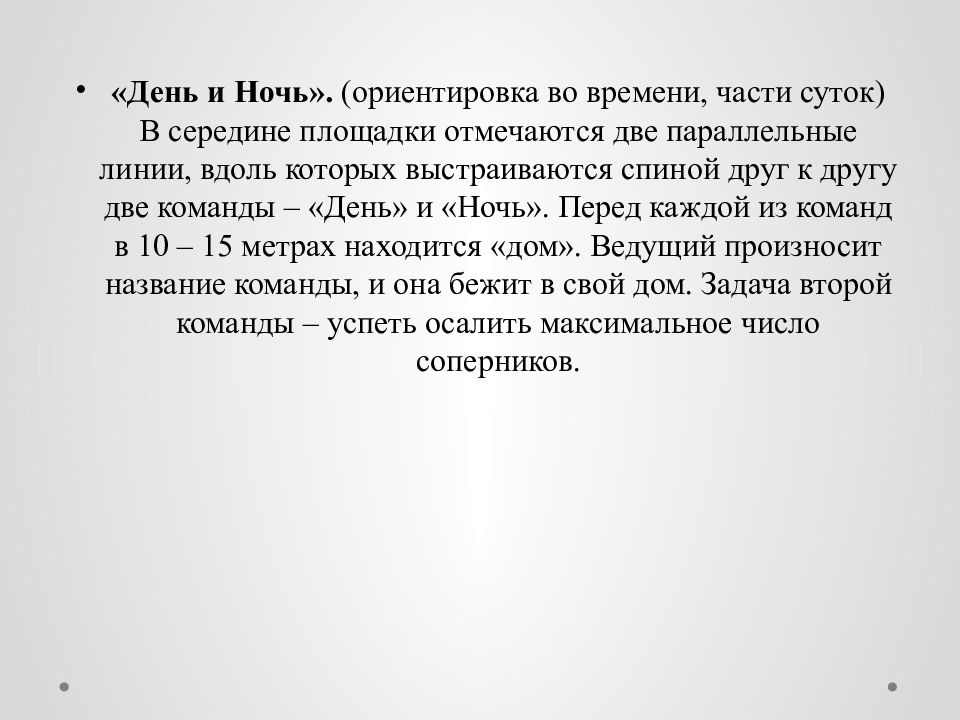 • «День и Ночь». (ориентировка во времени, части суток) В середине площадки отмечаются две параллельные линии, вдоль которых выстраиваются спиной друг к другу две команды – «День» и «Ночь». Перед каждой из команд в 10 – 15 метрах находится «дом». Ведущий произносит название команды, и она бежит в свой дом. Задача второй команды – успеть осалить максимальное число соперников.